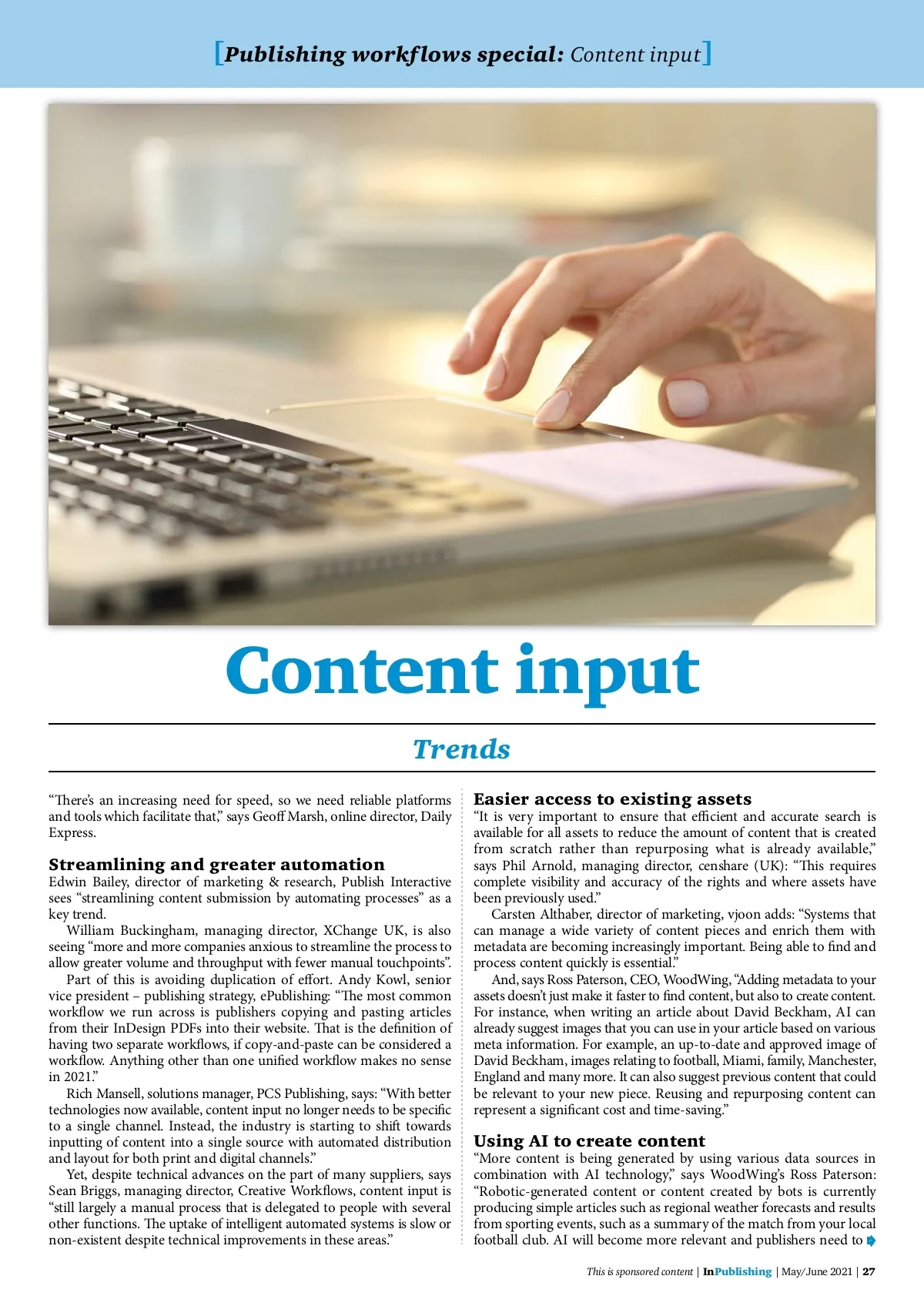 [Publishing workflows special: Content input]

Content input

Trends

"There's an increasing need for speed, so we need reliable platforms and tools which facilitate that," says Geoff Marsh, online director, Daily Express.

Streamlining and greater automation
Edwin Bailey, director of marketing & research, Publish Interactive sees "streamlining content submission by automating processes" as a key trend.

William Buckingham, managing director, XChange UK, is also seeing "more and more companies anxious to streamline the process to allow greater volume and throughput with fewer manual touchpoints".

Part of this is avoiding duplication of effort. Andy Kowl, senior vice president – publishing strategy, ePublishing: "The most common workflow we run across is publishers copying and pasting articles from their InDesign PDFs into their website. That is the definition of having two separate workflows, if copy-and-paste can be considered a workflow. Anything other than one unified workflow makes no sense in 2021."

Rich Mansell, solutions manager, PCS Publishing, says: "With better technologies now available, content input no longer needs to be specific to a single channel. Instead, the industry is starting to shift towards inputting of content into a single source with automated distribution and layout for both print and digital channels."

Yet, despite technical advances on the part of many suppliers, says Sean Briggs, managing director, Creative Workflows, content input is "still largely a manual process that is delegated to people with several other functions. The uptake of intelligent automated systems is slow or non-existent despite technical improvements in these areas."

Easier access to existing assets
"It is very important to ensure that efficient and accurate search is available for all assets to reduce the amount of content that is created from scratch rather than repurposing what is already available," says Phil Arnold, managing director, censhare (UK): "This requires complete visibility and accuracy of the rights and where assets have been previously used."

Carsten Althaber, director of marketing, vjoon adds: "Systems that can manage a wide variety of content pieces and enrich them with metadata are becoming increasingly important. Being able to find and process content quickly is essential."

And, says Ross Paterson, CEO, WoodWing, "Adding metadata to your assets doesn't just make it faster to find content, but also to create content. For instance, when writing an article about David Beckham, AI can already suggest images that you can use in your article based on various meta information. For example, an up-to-date and approved image of David Beckham, images relating to football, Miami, family, Manchester, England and many more. It can also suggest previous content that could be relevant to your new piece. Reusing and repurposing content can represent a significant cost and time-saving."

Using AI to create content
"More content is being generated by using various data sources in combination with AI technology," says WoodWing's Ross Paterson: "Robotic-generated content or content created by bots is currently producing simple articles such as regional weather forecasts and results from sporting events, such as a summary of the match from your local football club. AI will become more relevant and publishers need to

This is sponsored content | InPublishing | May/June 2021 | 27